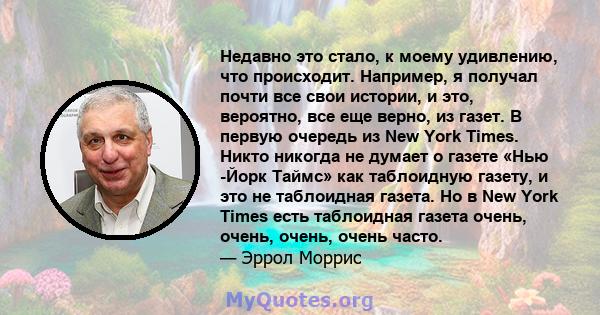 Недавно это стало, к моему удивлению, что происходит. Например, я получал почти все свои истории, и это, вероятно, все еще верно, из газет. В первую очередь из New York Times. Никто никогда не думает о газете «Нью -Йорк Таймс» как таблоидную газету, и это не таблоидная газета. Но в New York Times есть таблоидная газета очень, очень, очень, очень часто.
— Эррол Моррис

MyQuotes.org